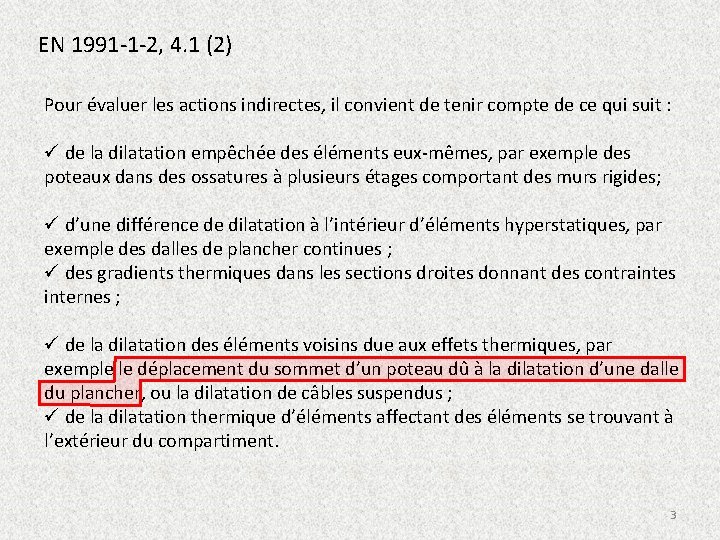 EN 1991-1-2, 4.1 (2)

Pour évaluer les actions indirectes, il convient de tenir compte de ce qui suit :

✓ de la dilatation empêchée des éléments eux-mêmes, par exemple des poteaux dans des ossatures à plusieurs étages comportant des murs rigides;

✓ d'une différence de dilatation à l'intérieur d'éléments hyperstatiques, par exemple des dalles de plancher continues ;
✓ des gradients thermiques dans les sections droites donnant des contraintes internes ;

✓ de la dilatation des éléments voisins due aux effets thermiques, par exemple le déplacement du sommet d'un poteau dû à la dilatation d'une dalle du plancher, ou la dilatation de câbles suspendus ;
✓ de la dilatation thermique d'éléments affectant des éléments se trouvant à l'extérieur du compartiment.

3